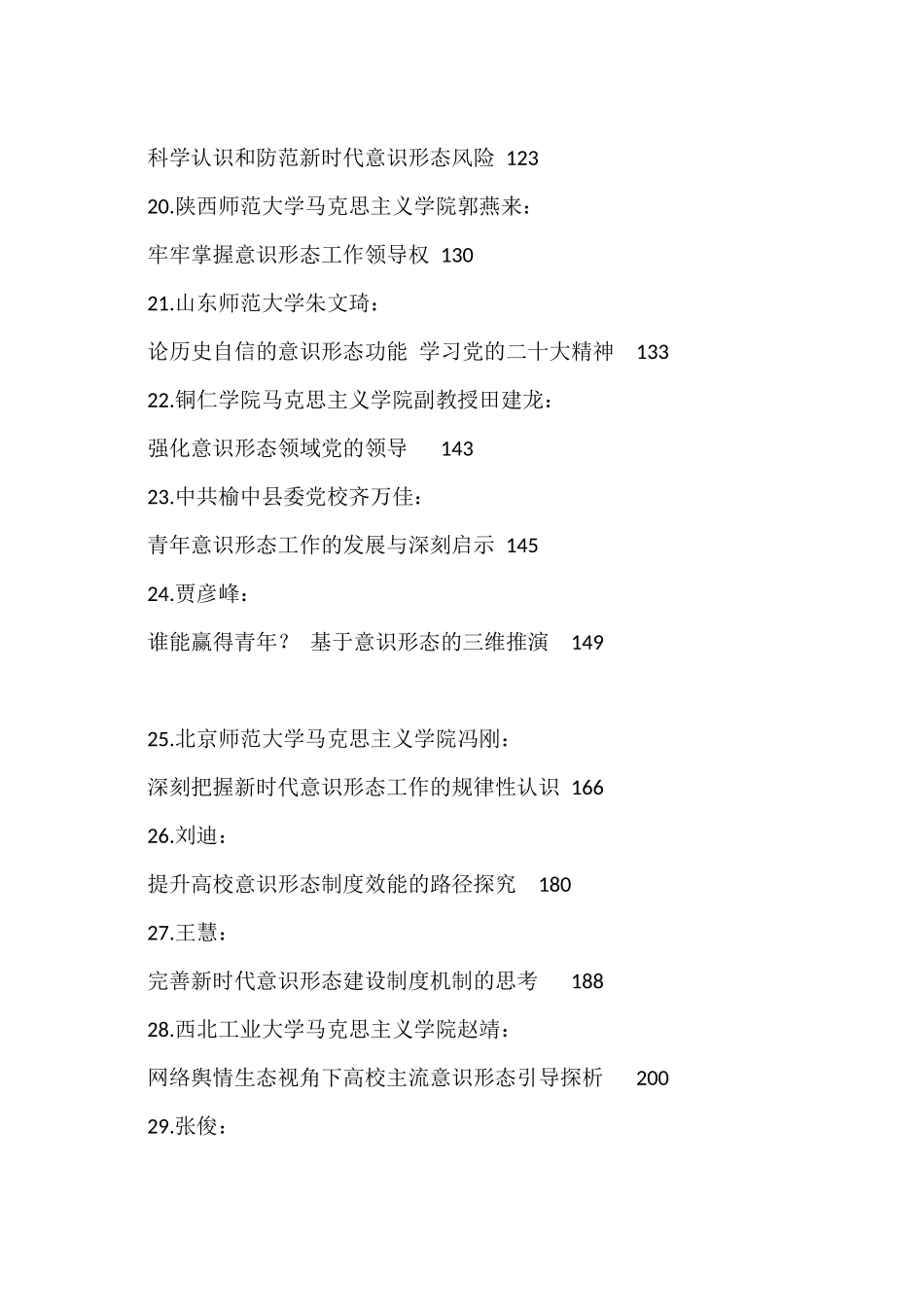 科学认识和防范新时代意识形态风险 123

20.陕西师范大学马克思主义学院郭燕来：

牢牢掌握意识形态工作领导权 130

21.山东师范大学朱文琦：

论历史自信的意识形态功能 学习党的二十大精神 133

22.铜仁学院马克思主义学院副教授田建龙：

强化意识形态领域党的领导 143

23.中共榆中县委党校齐万佳：

青年意识形态工作的发展与深刻启示 145

24.贾彦峰：

谁能赢得青年？ 基于意识形态的三维推演 149

25.北京师范大学马克思主义学院冯刚：

深刻把握新时代意识形态工作的规律性认识 166

26.刘迪：

提升高校意识形态制度效能的路径探究 180

27.王慧：

完善新时代意识形态建设制度机制的思考 188

28.西北工业大学马克思主义学院赵靖：

网络舆情生态视角下高校主流意识形态引导探析 200

29.张俊：